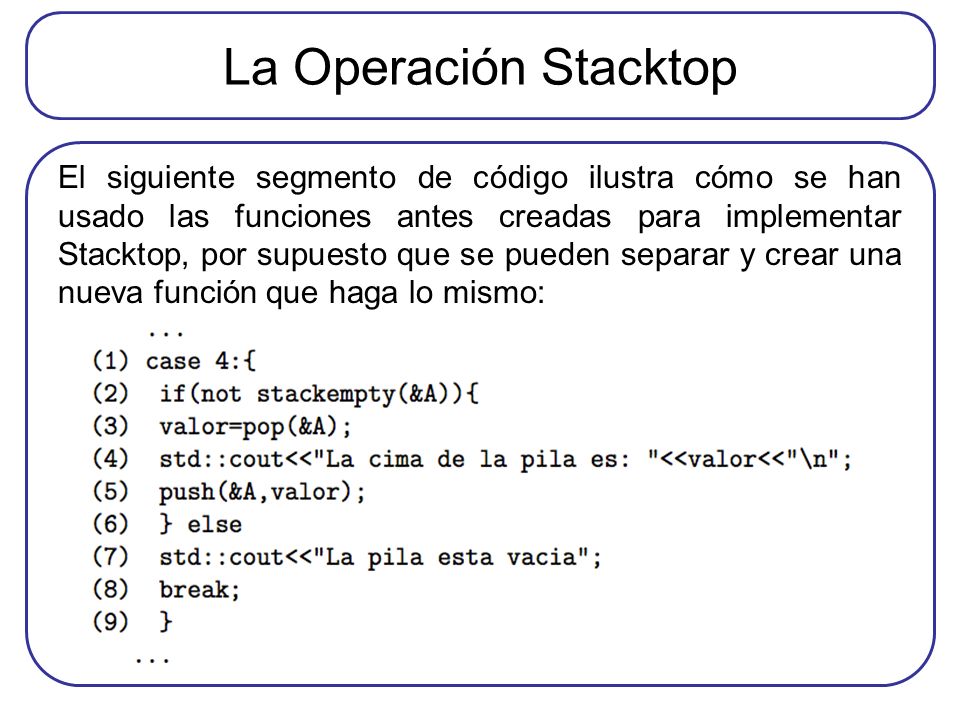 La Operación Stacktop

El siguiente segmento de código ilustra cómo se han usado las funciones antes creadas para implementar Stacktop, por supuesto que se pueden separar y crear una nueva función que haga lo mismo:

...
(1) case 4:{
(2)  if(not stackempty(&A)){
(3)  valor=pop(&A);
(4)  std::cout<<"La cima de la pila es: "<<valor<<"\n";
(5)  push(&A,valor);
(6)  } else
(7)  std::cout<<"La pila esta vacia";
(8)  break;
(9)  }
...